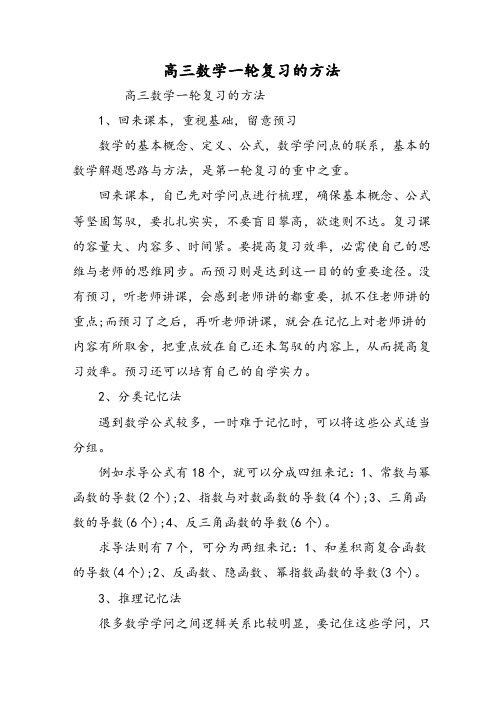 高三数学一轮复习的方法

高三数学一轮复习的方法

1、回来课本，重视基础，留意预习

数学的基本概念、定义、公式，数学学问点的联系，基本的数学解题思路与方法，是第一轮复习的重中之重。

回来课本，自已先对学问点进行梳理，确保基本概念、公式等坚固驾驭，要扎扎实实，不要盲目攀高，欲速则不达。复习课的容量大、内容多、时间紧。要提高复习效率，必需使自己的思维与老师的思维同步。而预习则是达到这一目的的重要途径。没有预习，听老师讲课，会感到老师讲的都重要，抓不住老师讲的重点;而预习了之后，再听老师讲课，就会在记忆上对老师讲的内容有所取舍，把重点放在自己还未驾驭的内容上，从而提高复习效率。预习还可以培育自己的自学实力。

2、分类记忆法

遇到数学公式较多，一时难于记忆时，可以将这些公式适当分组。

例如求导公式有18个，就可以分成四组来记：1、常数与幂函数的导数(2个);2、指数与对数函数的导数(4个);3、三角函数的导数(6个);4、反三角函数的导数(6个)。

求导法则有7个，可分为两组来记：1、和差积商复合函数的导数(4个);2、反函数、隐函数、幂指数函数的导数(3个)。

3、推理记忆法

很多数学学问之间逻辑关系比较明显，要记住这些学问，只